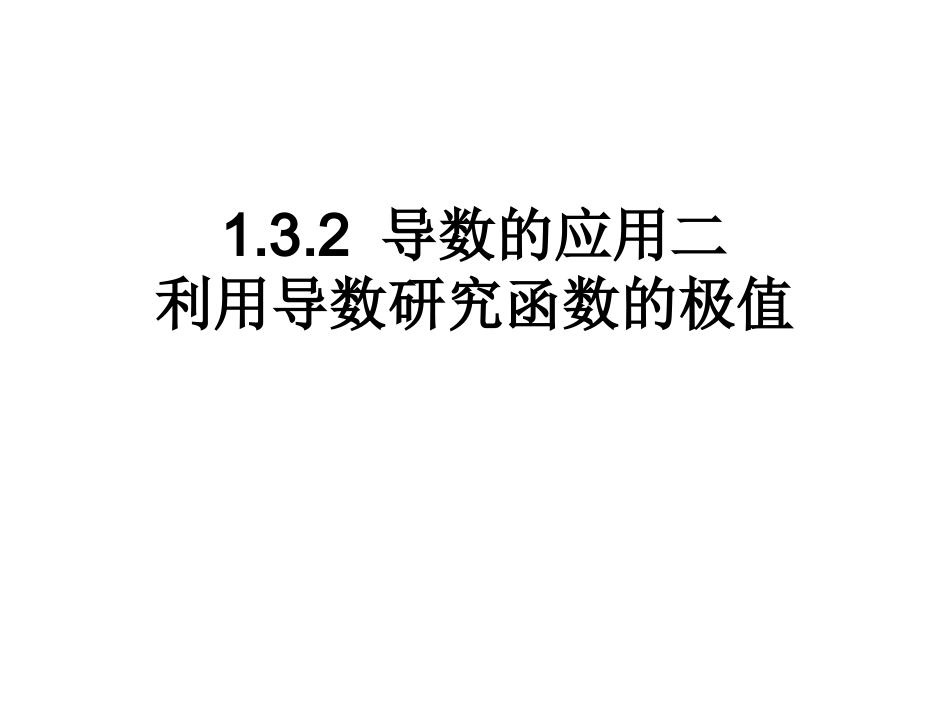 1.3.2 导数的应用二
利用导数研究函数的极值